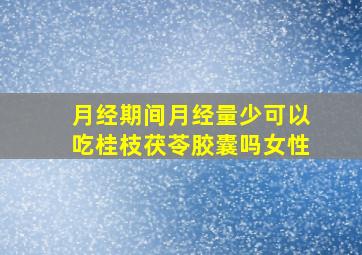 月经期间月经量少可以吃桂枝茯苓胶囊吗女性